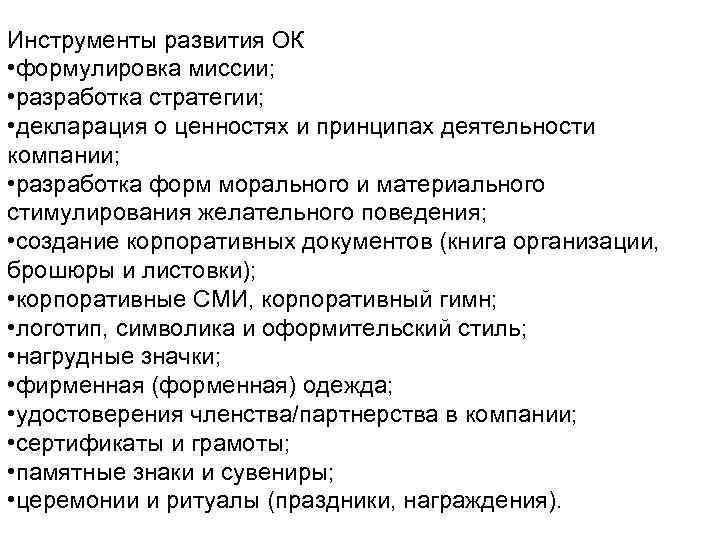 Инструменты развития ОК
•формулировка миссии;
•разработка стратегии;
•декларация о ценностях и принципах деятельности компании;
•разработка форм морального и материального стимулирования желательного поведения;
•создание корпоративных документов (книга организации, брошюры и листовки);
•корпоративные СМИ, корпоративный гимн;
•логотип, символика и оформительский стиль;
•нагрудные значки;
•фирменная (форменная) одежда;
•удостоверения членства/партнерства в компании;
•сертификаты и грамоты;
•памятные знаки и сувениры;
•церемонии и ритуалы (праздники, награждения).